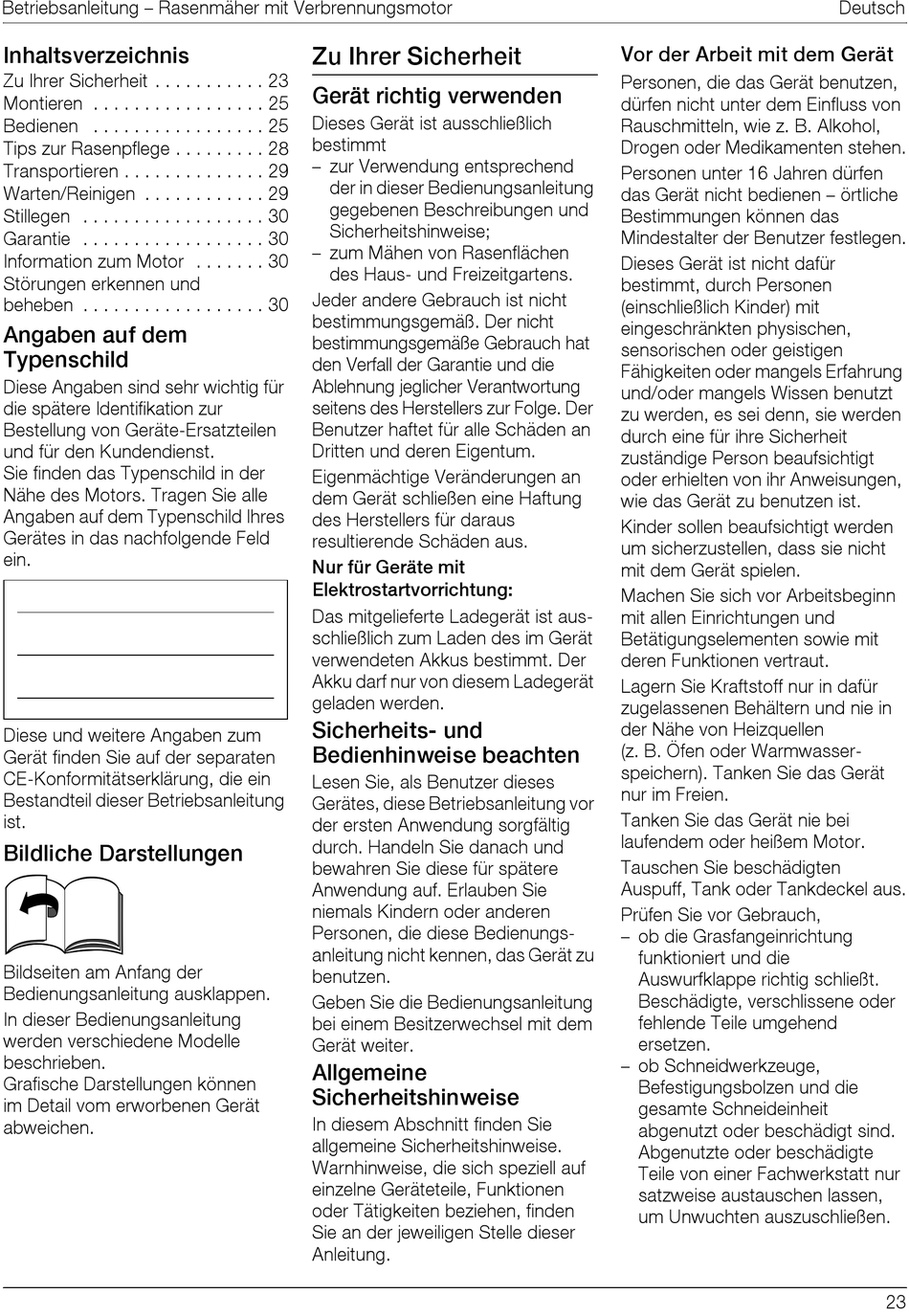 Betriebsanleitung – Rasenmäher mit Verbrennungsmotor

Deutsch

Inhaltsverzeichnis

Zu Ihrer Sicherheit . . . . . . . . . . . 23
Montieren . . . . . . . . . . . . . . . . . 25
Bedienen . . . . . . . . . . . . . . . . . 25
Tips zur Rasenpflege . . . . . . . . . 28
Transportieren . . . . . . . . . . . . . . 29
Warten/Reinigen . . . . . . . . . . . . 29
Stillegen . . . . . . . . . . . . . . . . . . 30
Garantie . . . . . . . . . . . . . . . . . . 30
Information zum Motor . . . . . . . 30
Störungen erkennen und beheben . . . . . . . . . . . . . . . . . . 30

Angaben auf dem Typenschild

Diese Angaben sind sehr wichtig für die spätere Identifikation zur Bestellung von Geräte-Ersatzteilen und für den Kundendienst.
Sie finden das Typenschild in der Nähe des Motors. Tragen Sie alle Angaben auf dem Typenschild Ihres Gerätes in das nachfolgende Feld ein.

Diese und weitere Angaben zum Gerät finden Sie auf der separaten CE-Konformitätserklärung, die ein Bestandteil dieser Betriebsanleitung ist.

Bildliche Darstellungen

Bildseiten am Anfang der Bedienungsanleitung ausklappen.

In dieser Bedienungsanleitung werden verschiedene Modelle beschrieben.
Grafische Darstellungen können im Detail vom erworbenen Gerät abweichen.

Zu Ihrer Sicherheit

Gerät richtig verwenden

Dieses Gerät ist ausschließlich bestimmt
– zur Verwendung entsprechend der in dieser Bedienungsanleitung gegebenen Beschreibungen und Sicherheitshinweise;
– zum Mähen von Rasenflächen des Haus- und Freizeitgartens.

Jeder andere Gebrauch ist nicht bestimmungsgemäß. Der nicht bestimmungsgemäße Gebrauch hat den Verfall der Garantie und die Ablehnung jeglicher Verantwortung seitens des Herstellers zur Folge. Der Benutzer haftet für alle Schäden an Dritten und deren Eigentum.

Eigenmächtige Veränderungen an dem Gerät schließen eine Haftung des Herstellers für daraus resultierende Schäden aus.

Nur für Geräte mit Elektrostartvorrichtung:

Das mitgelieferte Ladegerät ist ausschließlich zum Laden des im Gerät verwendeten Akkus bestimmt. Der Akku darf nur von diesem Ladegerät geladen werden.

Sicherheits- und Bedienhinweise beachten

Lesen Sie, als Benutzer dieses Gerätes, diese Betriebsanleitung vor der ersten Anwendung sorgfältig durch. Handeln Sie danach und bewahren Sie diese für spätere Anwendung auf. Erlauben Sie niemals Kindern oder anderen Personen, die diese Bedienungsanleitung nicht kennen, das Gerät zu benutzen.

Geben Sie die Bedienungsanleitung bei einem Besitzerwechsel mit dem Gerät weiter.

Allgemeine Sicherheitshinweise

In diesem Abschnitt finden Sie allgemeine Sicherheitshinweise. Warnhinweise, die sich speziell auf einzelne Geräteteile, Funktionen oder Tätigkeiten beziehen, finden Sie an der jeweiligen Stelle dieser Anleitung.

Vor der Arbeit mit dem Gerät

Personen, die das Gerät benutzen, dürfen nicht unter dem Einfluss von Rauschmitteln, wie z. B. Alkohol, Drogen oder Medikamenten stehen.

Personen unter 16 Jahren dürfen das Gerät nicht bedienen – örtliche Bestimmungen können das Mindestalter der Benutzer festlegen.

Dieses Gerät ist nicht dafür bestimmt, durch Personen (einschließlich Kinder) mit eingeschränkten physischen, sensorischen oder geistigen Fähigkeiten oder mangels Erfahrung und/oder mangels Wissen benutzt zu werden, es sei denn, sie werden durch eine für ihre Sicherheit zuständige Person beaufsichtigt oder erhielten von ihr Anweisungen, wie das Gerät zu benutzen ist.

Kinder sollen beaufsichtigt werden um sicherzustellen, dass sie nicht mit dem Gerät spielen.

Machen Sie sich vor Arbeitsbeginn mit allen Einrichtungen und Betätigungselementen sowie mit deren Funktionen vertraut.

Lagern Sie Kraftstoff nur in dafür zugelassenen Behältern und nie in der Nähe von Heizquellen (z. B. Öfen oder Warmwasserspeichern). Tanken Sie das Gerät nur im Freien.

Tanken Sie das Gerät nie bei laufendem oder heißem Motor.

Tauschen Sie beschädigten Auspuff, Tank oder Tankdeckel aus.

Prüfen Sie vor Gebrauch,
– ob die Grasfangeinrichtung funktioniert und die Auswurfklappe richtig schließt. Beschädigte, verschlissene oder fehlende Teile umgehend ersetzen.
– ob Schneidwerkzeuge, Befestigungsbolzen und die gesamte Schneideinheit abgenutzt oder beschädigt sind. Abgenutzte oder beschädigte Teile von einer Fachwerkstatt nur satzweise austauschen lassen, um Unwuchten auszuschließen.

23